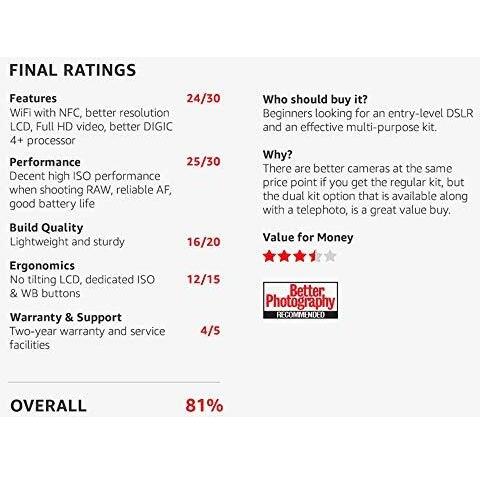 FINAL RATINGS

Features
24/30
WiFi with NFC, better resolution LCD, Full HD video, better DIGIC 4+ processor

Performance
25/30
Decent high ISO performance when shooting RAW, reliable AF, good battery life

Build Quality
Lightweight and sturdy
16/20

Ergonomics
No tilting LCD, dedicated ISO & WB buttons
12/15

Warranty & Support
Two-year warranty and service facilities
4/5

OVERALL
81%

Who should buy it?
Beginners looking for an entry-level DSLR and an effective multi-purpose kit.

Why?
There are better cameras at the same price point if you get the regular kit, but the dual kit option that is available along with a telephoto, is a great value buy.

Value for Money

Better Photography
RECOMMENDED